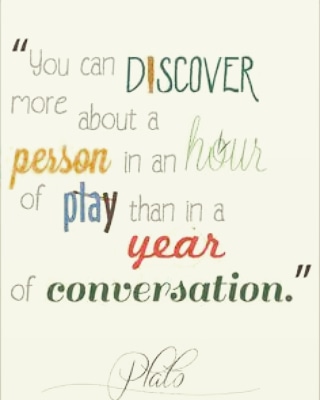 "You can DISCOVER more about a person in an hour of play than in a year of conversation."

Plato